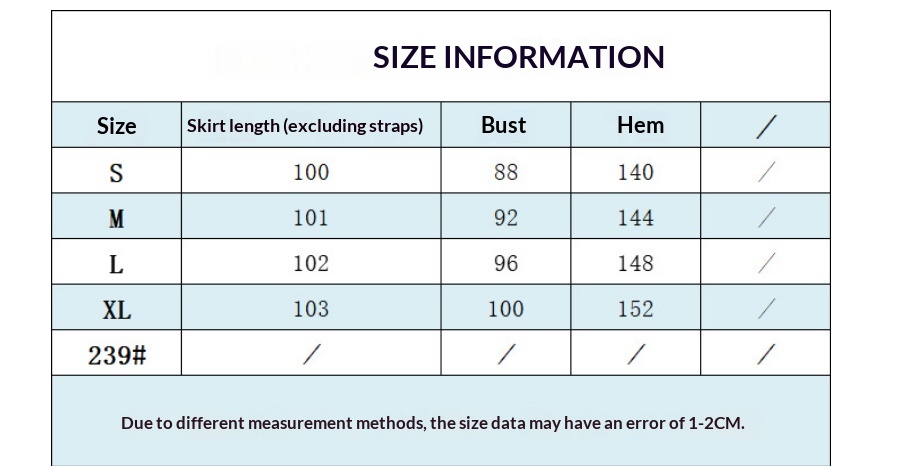 SIZE INFORMATION

| Size | Skirt length (excluding straps) | Bust | Hem | / |
|---|---|---|---|---|
| S | 100 | 88 | 140 | / |
| M | 101 | 92 | 144 | / |
| L | 102 | 96 | 148 | / |
| XL | 103 | 100 | 152 | / |
| 239# | / | / | / | / |

Due to different measurement methods, the size data may have an error of 1-2CM.